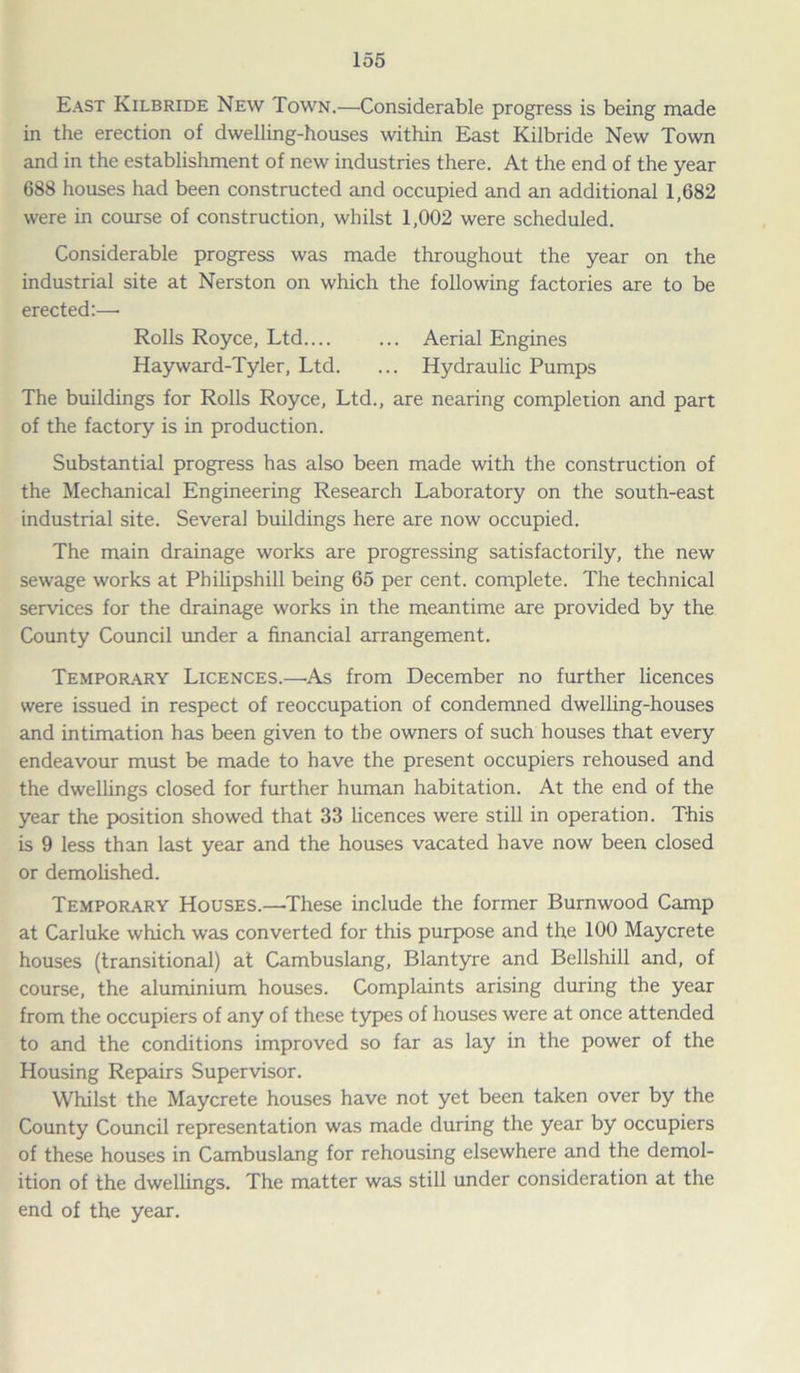 155

East Kilbride New Town.—Considerable progress is being made in the erection of dwelling-houses within East Kilbride New Town and in the establishment of new industries there. At the end of the year 688 houses had been constructed and occupied and an additional 1,682 were in course of construction, whilst 1,002 were scheduled.

Considerable progress was made throughout the year on the industrial site at Nerston on which the following factories are to be erected:—

Rolls Royce, Ltd.... ... Aerial Engines
Hayward-Tyler, Ltd. ... Hydraulic Pumps

The buildings for Rolls Royce, Ltd., are nearing completion and part of the factory is in production.

Substantial progress has also been made with the construction of the Mechanical Engineering Research Laboratory on the south-east industrial site. Several buildings here are now occupied.

The main drainage works are progressing satisfactorily, the new sewage works at Philipshill being 65 per cent. complete. The technical services for the drainage works in the meantime are provided by the County Council under a financial arrangement.

Temporary Licences.—As from December no further licences were issued in respect of reoccupation of condemned dwelling-houses and intimation has been given to the owners of such houses that every endeavour must be made to have the present occupiers rehoused and the dwellings closed for further human habitation. At the end of the year the position showed that 33 licences were still in operation. This is 9 less than last year and the houses vacated have now been closed or demolished.

Temporary Houses.—These include the former Burnwood Camp at Carluke which was converted for this purpose and the 100 Maycrete houses (transitional) at Cambuslang, Blantyre and Bellshill and, of course, the aluminium houses. Complaints arising during the year from the occupiers of any of these types of houses were at once attended to and the conditions improved so far as lay in the power of the Housing Repairs Supervisor.

Whilst the Maycrete houses have not yet been taken over by the County Council representation was made during the year by occupiers of these houses in Cambuslang for rehousing elsewhere and the demolition of the dwellings. The matter was still under consideration at the end of the year.